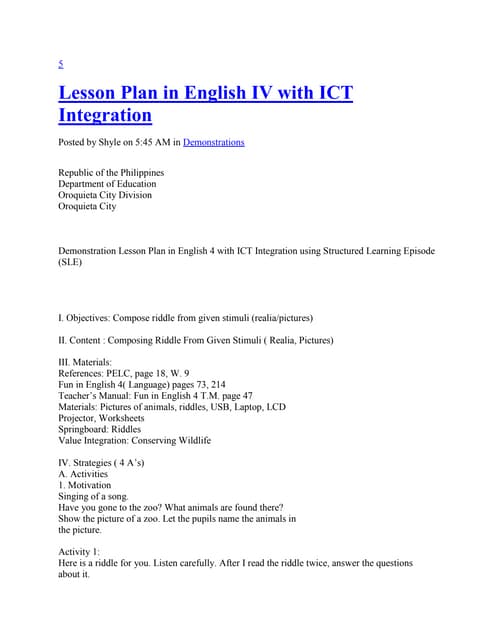 5

Lesson Plan in English IV with ICT Integration

Posted by Shyle on 5:45 AM in Demonstrations

Republic of the Philippines
Department of Education
Oroquieta City Division
Oroquieta City

Demonstration Lesson Plan in English 4 with ICT Integration using Structured Learning Episode (SLE)

I. Objectives: Compose riddle from given stimuli (realia/pictures)

II. Content : Composing Riddle From Given Stimuli ( Realia, Pictures)

III. Materials:
References: PELC, page 18, W. 9
Fun in English 4( Language) pages 73, 214
Teacher's Manual: Fun in English 4 T.M. page 47
Materials: Pictures of animals, riddles, USB, Laptop, LCD Projector, Worksheets
Springboard: Riddles
Value Integration: Conserving Wildlife

IV. Strategies ( 4 A's)
A. Activities
1. Motivation
Singing of a song.
Have you gone to the zoo? What animals are found there?
Show the picture of a zoo. Let the pupils name the animals in the picture.

Activity 1:
Here is a riddle for you. Listen carefully. After I read the riddle twice, answer the questions about it.